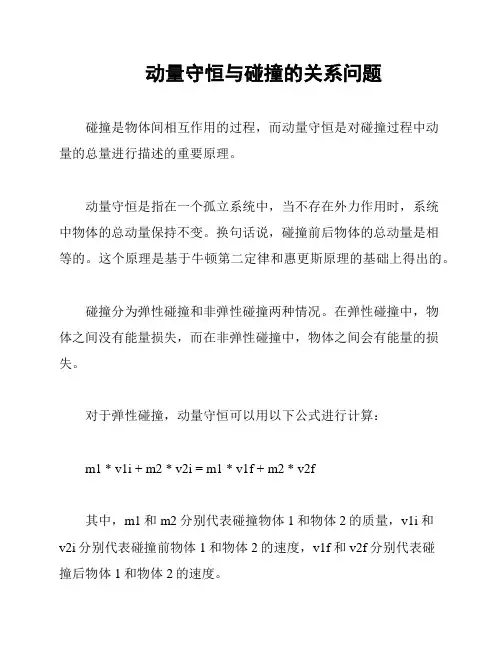 动量守恒与碰撞的关系问题

碰撞是物体间相互作用的过程，而动量守恒是对碰撞过程中动量的总量进行描述的重要原理。

动量守恒是指在一个孤立系统中，当不存在外力作用时，系统中物体的总动量保持不变。换句话说，碰撞前后物体的总动量是相等的。这个原理是基于牛顿第二定律和惠更斯原理的基础上得出的。

碰撞分为弹性碰撞和非弹性碰撞两种情况。在弹性碰撞中，物体之间没有能量损失，而在非弹性碰撞中，物体之间会有能量的损失。

对于弹性碰撞，动量守恒可以用以下公式进行计算：

m1 * v1i + m2 * v2i = m1 * v1f + m2 * v2f

其中，m1 和 m2 分别代表碰撞物体 1 和物体 2 的质量，v1i 和 v2i 分别代表碰撞前物体 1 和物体 2 的速度，v1f 和 v2f 分别代表碰撞后物体 1 和物体 2 的速度。